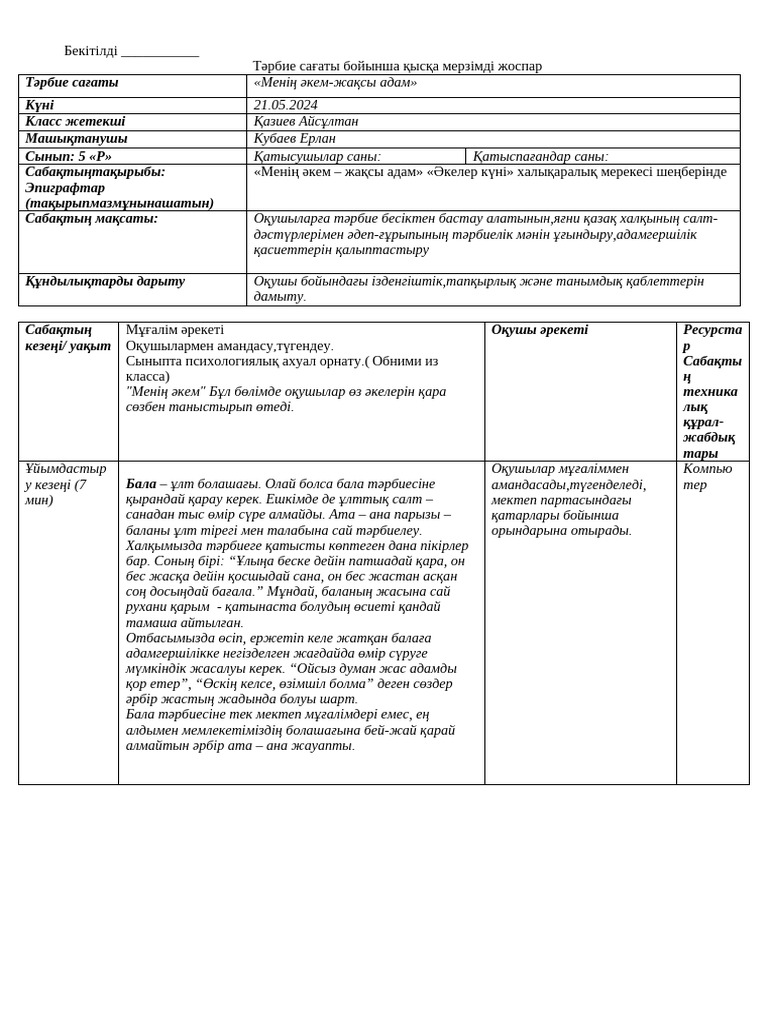 Бекітілді ___________

Тәрбие сағаты бойынша қысқа мерзімді жоспар

| Тәрбие сағаты | «Менің әкем-жақсы адам» | |
|---|---|---|
| Күні | 21.05.2024 | |
| Класс жетекші | Қазиев Айсұлтан | |
| Машықтанушы | Кубаев Ерлан | |
| Сынып: 5 «Р» | Қатысушылар саны: | Қатыспағандар саны: |
| Сабақтыңтақырыбы: Эпиграфтар (тақырыпмазмұнынашатын) | «Менің әкем – жақсы адам» «Әкелер күні» халықаралық мерекесі шеңберінде | |
| Сабақтың мақсаты: | Оқушыларға тәрбие бесіктен бастау алатынын,яғни қазақ халқының салт-дәстүрлерімен әдеп-ғұрыпының тәрбиелік мәнін ұғындыру,адамгершілік қасиеттерін қалыптастыру | |
| Құндылықтарды дарыту | Оқушы бойындағы ізденгіштік,тапқырлық және танымдық қаблеттерін дамыту. | |

| Сабақтың кезеңі/ уақыт | Мұғалім әрекеті Оқушылармен амандасу,түгендеу. Сыныпта психологиялық ахуал орнату.( Обними из класса) "Менің әкем" Бұл бөлімде оқушылар өз әкелерін қара сөзбен таныстырып өтеді. | Оқушы әрекеті | Ресурстар Сабақтың техникалық құрал-жабдықтары |
|---|---|---|---|
| Ұйымдастыру кезеңі (7 мин) | Бала – ұлт болашағы. Олай болса бала тәрбиесіне қырандай қарау керек. Ешкімде де ұлттық салт – санадан тыс өмір сүре алмайды. Ата – ана парызы – баланы ұлт тірегі мен талабына сай тәрбиелеу. Халқымызда тәрбиеге қатысты көптеген дана пікірлер бар. Соның бірі: “Ұлыңа беске дейін патшадай қара, он бес жасқа дейін қосшыдай сана, он бес жастан асқан соң досыңдай бағала.” Мұндай, баланың жасына сай рухани қарым - қатынаста болудың өсиеті қандай тамаша айтылған. Отбасымызда өсіп, ержетіп келе жатқан балаға адамгершілікке негізделген жағдайда өмір сүруге мүмкіндік жасалуы керек. “Ойсыз думан жас адамды қор етер”, “Өскің келсе, өзімшіл болма” деген сөздер әрбір жастың жадында болуы шарт. Бала тәрбиесіне тек мектеп мұғалімдері емес, ең алдымен мемлекетіміздің болашағына бей-жай қарай алмайтын әрбір ата – ана жауапты. | Оқушылар мұғаліммен амандасады,түгенделеді, мектеп партасындағы қатарлары бойынша орындарына отырады. | Компьютер |